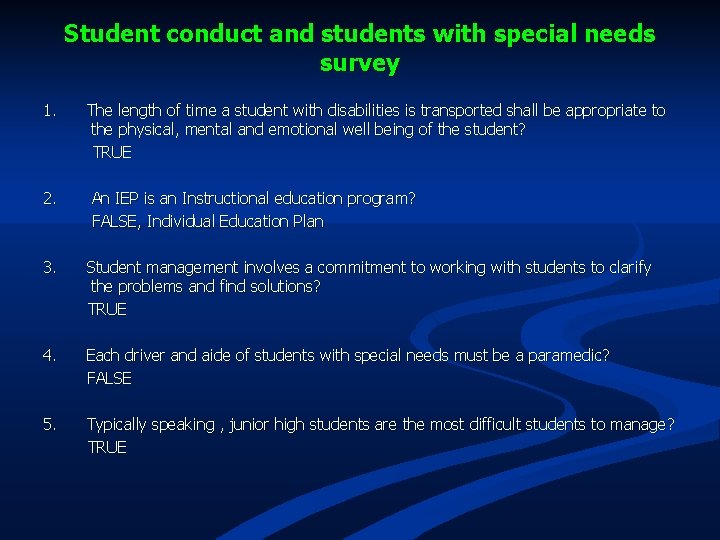 Student conduct and students with special needs survey

1. The length of time a student with disabilities is transported shall be appropriate to the physical, mental and emotional well being of the student?
TRUE

2. An IEP is an Instructional education program?
FALSE, Individual Education Plan

3. Student management involves a commitment to working with students to clarify the problems and find solutions?
TRUE

4. Each driver and aide of students with special needs must be a paramedic?
FALSE

5. Typically speaking , junior high students are the most difficult students to manage?
TRUE